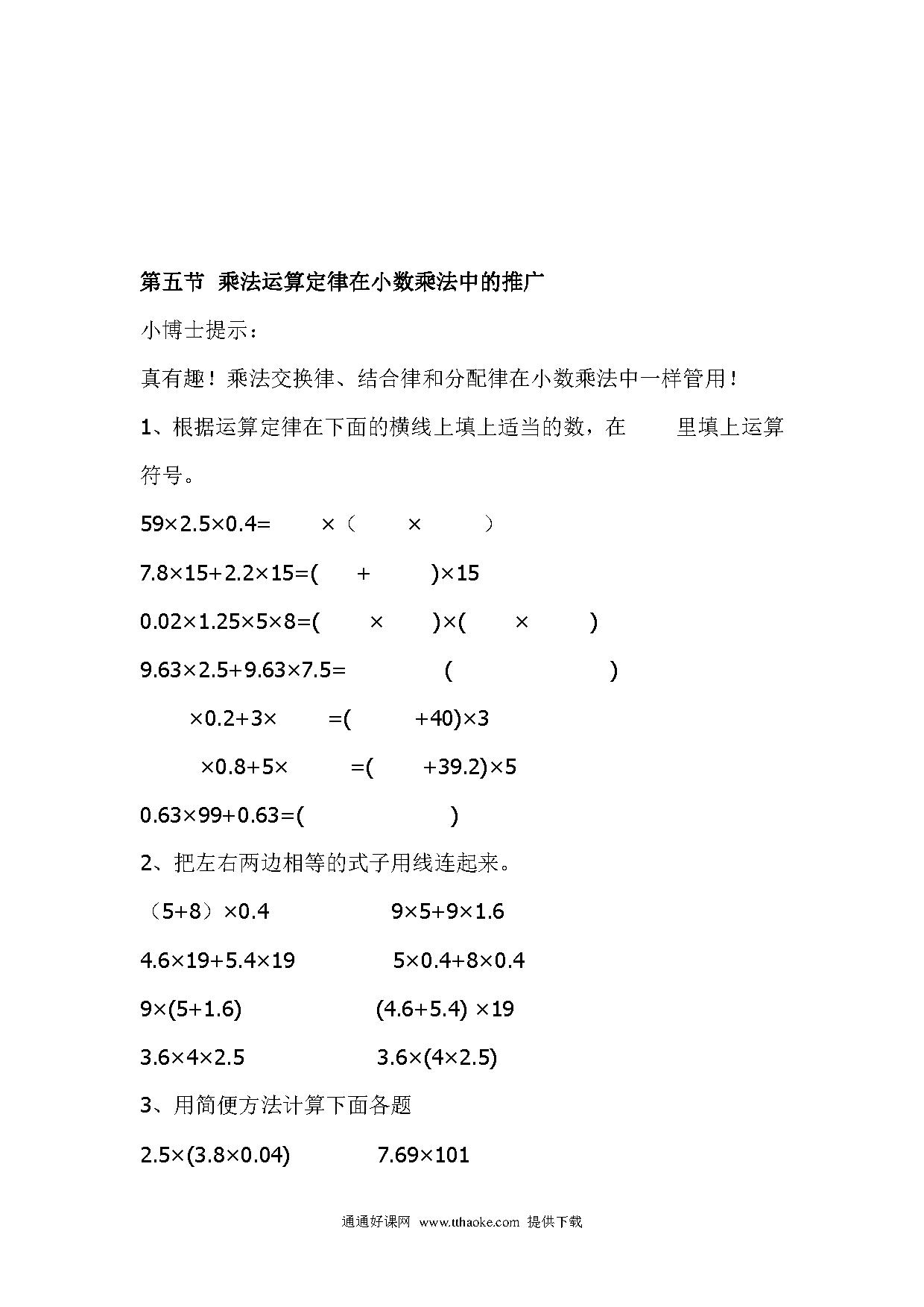 第五节 乘法运算定律在小数乘法中的推广

小博士提示：

真有趣！乘法交换律、结合律和分配律在小数乘法中一样管用！

1、根据运算定律在下面的横线上填上适当的数，在 里填上运算符号。

59×2.5×0.4= ×（ × ）

7.8×15+2.2×15=( + )×15

0.02×1.25×5×8=( × )×( × )

9.63×2.5+9.63×7.5= ( )

×0.2+3× =( +40)×3

×0.8+5× =( +39.2)×5

0.63×99+0.63=( )

2、把左右两边相等的式子用线连起来。

（5+8）×0.4 9×5+9×1.6

4.6×19+5.4×19 5×0.4+8×0.4

9×(5+1.6) (4.6+5.4) ×19

3.6×4×2.5 3.6×(4×2.5)

3、用简便方法计算下面各题

2.5×(3.8×0.04) 7.69×101

通通好课网 www.tthaoke.com 提供下载